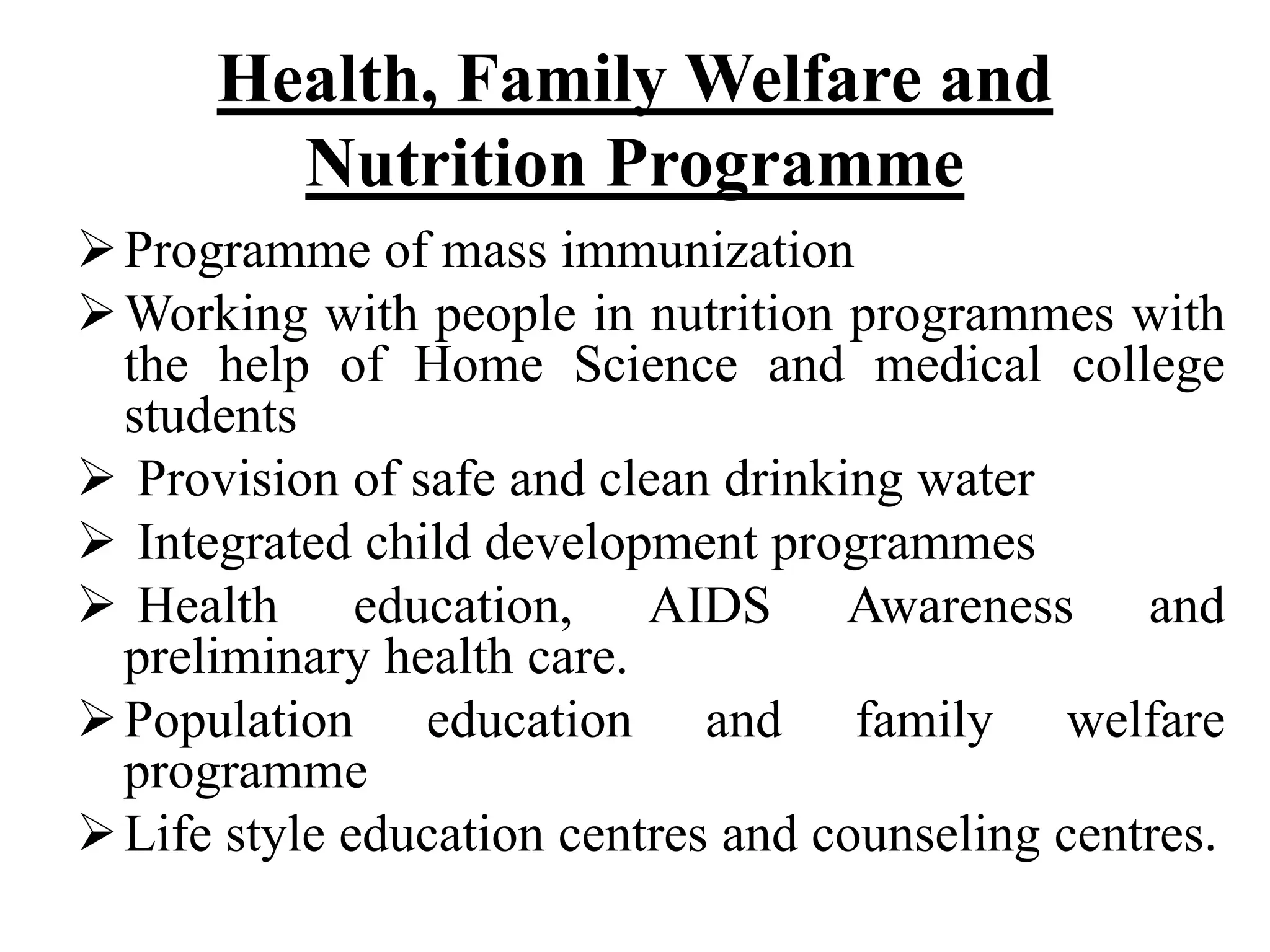 Health, Family Welfare and Nutrition Programme

➢ Programme of mass immunization

➢ Working with people in nutrition programmes with the help of Home Science and medical college students

➢ Provision of safe and clean drinking water

➢ Integrated child development programmes

➢ Health education, AIDS Awareness and preliminary health care.

➢ Population education and family welfare programme

➢ Life style education centres and counseling centres.